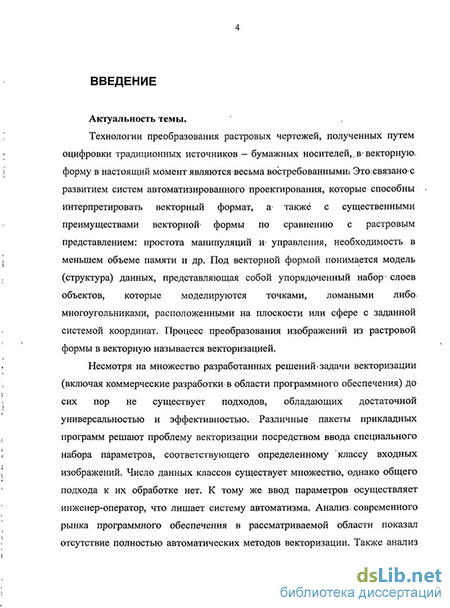 4

ВВЕДЕНИЕ

Актуальность темы.

Технологии преобразования растровых чертежей, полученных путем оцифровки традиционных источников – бумажных носителей, в векторную форму в настоящий момент являются весьма востребованными. Это связано с развитием систем автоматизированного проектирования, которые способны интерпретировать векторный формат, а также с существенными преимуществами векторной формы по сравнению с растровым представлением: простота манипуляций и управления, необходимость в меньшем объеме памяти и др. Под векторной формой понимается модель (структура) данных, представляющая собой упорядоченный набор слоев объектов, которые моделируются точками, ломаными либо многоугольниками, расположенными на плоскости или сфере с заданной системой координат. Процесс преобразования изображений из растровой формы в векторную называется векторизацией.

Несмотря на множество разработанных решений задачи векторизации (включая коммерческие разработки в области программного обеспечения) до сих пор не существует подходов, обладающих достаточной универсальностью и эффективностью. Различные пакеты прикладных программ решают проблему векторизации посредством ввода специального набора параметров, соответствующего определенному классу входных изображений. Число данных классов существует множество, однако общего подхода к их обработке нет. К тому же ввод параметров осуществляет инженер-оператор, что лишает систему автоматизма. Анализ современного рынка программного обеспечения в рассматриваемой области показал отсутствие полностью автоматических методов векторизации. Также анализ

dsLib.net
библиотека диссертаций